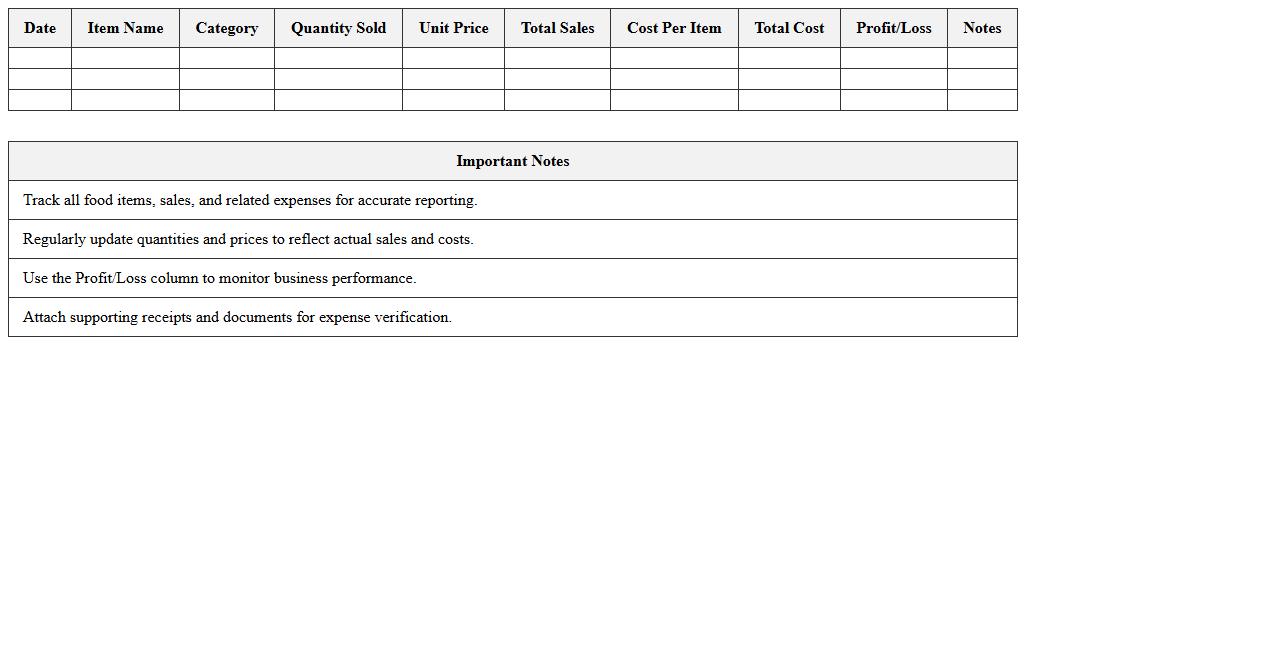 | Date | Item Name | Category | Quantity Sold | Unit Price | Total Sales | Cost Per Item | Total Cost | Profit/Loss | Notes |
|---|---|---|---|---|---|---|---|---|---|
| | | | | | | | | | |
| | | | | | | | | | |
| | | | | | | | | | |

| Important Notes |
|---|
| Track all food items, sales, and related expenses for accurate reporting. |
| Regularly update quantities and prices to reflect actual sales and costs. |
| Use the Profit/Loss column to monitor business performance. |
| Attach supporting receipts and documents for expense verification. |